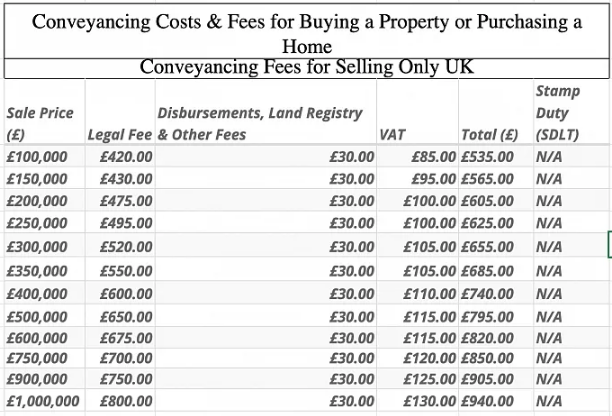 Conveyancing Costs & Fees for Buying a Property or Purchasing a Home

Conveyancing Fees for Selling Only UK

| Sale Price (£) | Legal Fee | Disbursements, Land Registry & Other Fees | VAT | Total (£) | Stamp Duty (SDLT) |
|---|---|---|---|---|---|
| £100,000 | £420.00 | £30.00 | £85.00 | £535.00 | N/A |
| £150,000 | £430.00 | £30.00 | £95.00 | £565.00 | N/A |
| £200,000 | £475.00 | £30.00 | £100.00 | £605.00 | N/A |
| £250,000 | £495.00 | £30.00 | £100.00 | £625.00 | N/A |
| £300,000 | £520.00 | £30.00 | £105.00 | £655.00 | N/A |
| £350,000 | £550.00 | £30.00 | £105.00 | £685.00 | N/A |
| £400,000 | £600.00 | £30.00 | £110.00 | £740.00 | N/A |
| £500,000 | £650.00 | £30.00 | £115.00 | £795.00 | N/A |
| £600,000 | £675.00 | £30.00 | £115.00 | £820.00 | N/A |
| £750,000 | £700.00 | £30.00 | £120.00 | £850.00 | N/A |
| £900,000 | £750.00 | £30.00 | £125.00 | £905.00 | N/A |
| £1,000,000 | £800.00 | £30.00 | £130.00 | £940.00 | N/A |